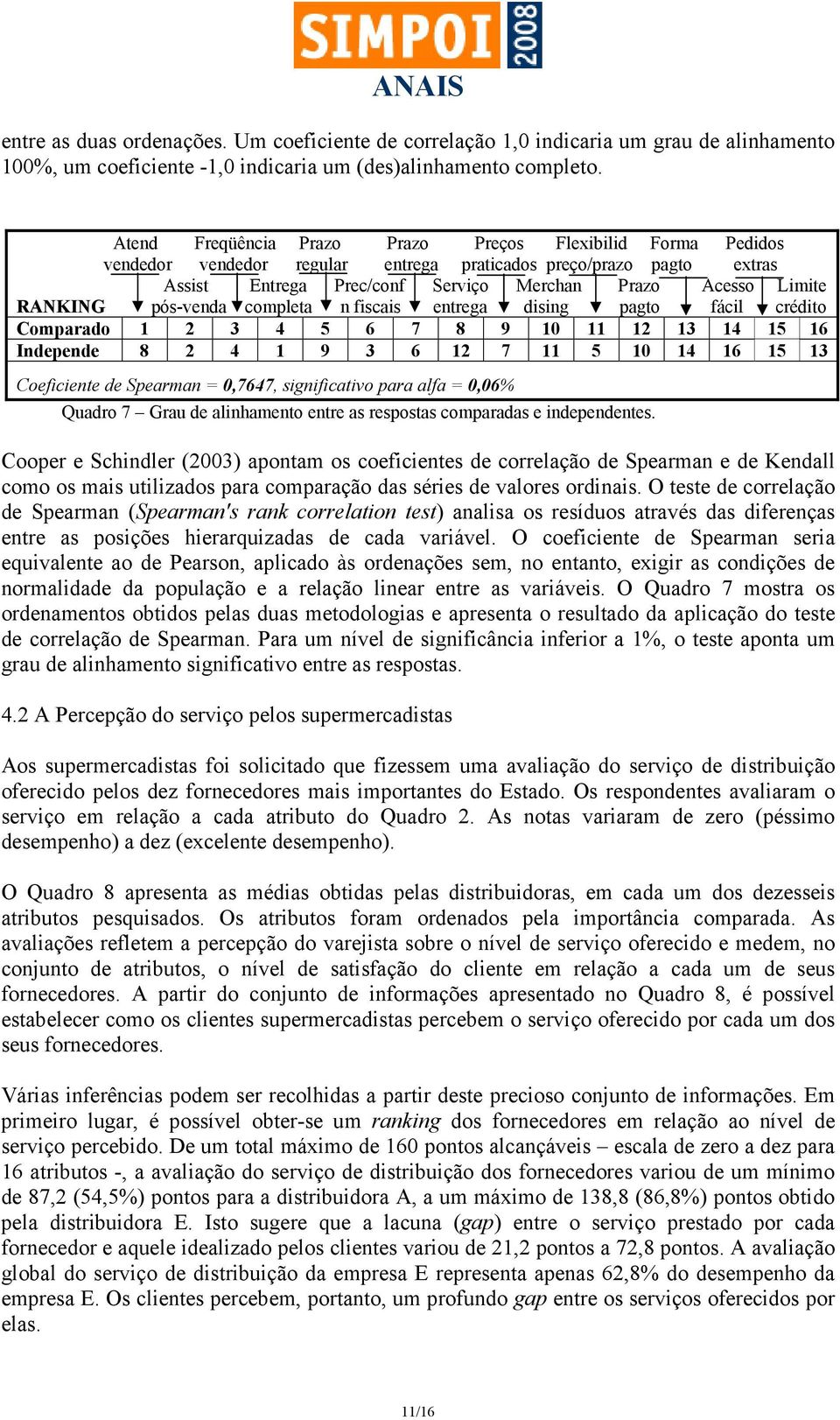 SIMPOI 2008
ANAIS

entre as duas ordenações. Um coeficiente de correlação 1,0 indicaria um grau de alinhamento 100%, um coeficiente -1,0 indicaria um (des)alinhamento completo.

| RANKING | Atend vendedor | Assist pós-venda | Freqüência vendedor | Entrega completa | Prazo regular | Prec/conf n fiscais | Prazo entrega | Serviço entrega | Preços praticados | Merchan dising | Flexibilid preço/prazo | Prazo pagto | Forma pagto | Acesso fácil | Pedidos extras | Limite crédito |
|---|---|---|---|---|---|---|---|---|---|---|---|---|---|---|---|---|
| Comparado | 1 | 2 | 3 | 4 | 5 | 6 | 7 | 8 | 9 | 10 | 11 | 12 | 13 | 14 | 15 | 16 |
| Independe | 8 | 2 | 4 | 1 | 9 | 3 | 6 | 12 | 7 | 11 | 5 | 10 | 14 | 16 | 15 | 13 |

Coeficiente de Spearman = 0,7647, significativo para alfa = 0,06%

Quadro 7 – Grau de alinhamento entre as respostas comparadas e independentes.

Cooper e Schindler (2003) apontam os coeficientes de correlação de Spearman e de Kendall como os mais utilizados para comparação das séries de valores ordinais. O teste de correlação de Spearman (Spearman's rank correlation test) analisa os resíduos através das diferenças entre as posições hierarquizadas de cada variável. O coeficiente de Spearman seria equivalente ao de Pearson, aplicado às ordenações sem, no entanto, exigir as condições de normalidade da população e a relação linear entre as variáveis. O Quadro 7 mostra os ordenamentos obtidos pelas duas metodologias e apresenta o resultado da aplicação do teste de correlação de Spearman. Para um nível de significância inferior a 1%, o teste aponta um grau de alinhamento significativo entre as respostas.

4.2 A Percepção do serviço pelos supermercadistas

Aos supermercadistas foi solicitado que fizessem uma avaliação do serviço de distribuição oferecido pelos dez fornecedores mais importantes do Estado. Os respondentes avaliaram o serviço em relação a cada atributo do Quadro 2. As notas variaram de zero (péssimo desempenho) a dez (excelente desempenho).

O Quadro 8 apresenta as médias obtidas pelas distribuidoras, em cada um dos dezesseis atributos pesquisados. Os atributos foram ordenados pela importância comparada. As avaliações refletem a percepção do varejista sobre o nível de serviço oferecido e medem, no conjunto de atributos, o nível de satisfação do cliente em relação a cada um de seus fornecedores. A partir do conjunto de informações apresentado no Quadro 8, é possível estabelecer como os clientes supermercadistas percebem o serviço oferecido por cada um dos seus fornecedores.

Várias inferências podem ser recolhidas a partir deste precioso conjunto de informações. Em primeiro lugar, é possível obter-se um ranking dos fornecedores em relação ao nível de serviço percebido. De um total máximo de 160 pontos alcançáveis – escala de zero a dez para 16 atributos -, a avaliação do serviço de distribuição dos fornecedores variou de um mínimo de 87,2 (54,5%) pontos para a distribuidora A, a um máximo de 138,8 (86,8%) pontos obtido pela distribuidora E. Isto sugere que a lacuna (gap) entre o serviço prestado por cada fornecedor e aquele idealizado pelos clientes variou de 21,2 pontos a 72,8 pontos. A avaliação global do serviço de distribuição da empresa E representa apenas 62,8% do desempenho da empresa E. Os clientes percebem, portanto, um profundo gap entre os serviços oferecidos por elas.

11/16